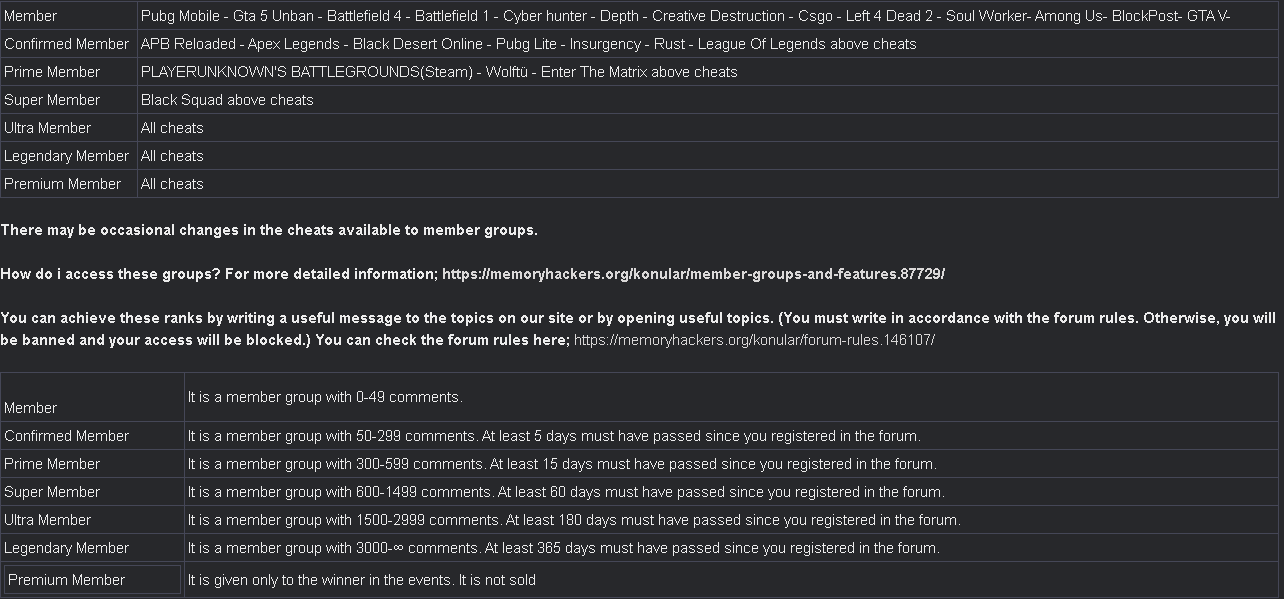 | Member | Pubg Mobile - Gta 5 Unban - Battlefield 4 - Battlefield 1 - Cyber hunter - Depth - Creative Destruction - Csgo - Left 4 Dead 2 - Soul Worker- Among Us- BlockPost- GTA V- |
|---|---|
| Confirmed Member | APB Reloaded - Apex Legends - Black Desert Online - Pubg Lite - Insurgency - Rust - League Of Legends above cheats |
| Prime Member | PLAYERUNKNOWN'S BATTLEGROUNDS(Steam) - Wolftü - Enter The Matrix above cheats |
| Super Member | Black Squad above cheats |
| Ultra Member | All cheats |
| Legendary Member | All cheats |
| Premium Member | All cheats |

There may be occasional changes in the cheats available to member groups.

How do i access these groups? For more detailed information; https://memoryhackers.org/konular/member-groups-and-features.87729/

You can achieve these ranks by writing a useful message to the topics on our site or by opening useful topics. (You must write in accordance with the forum rules. Otherwise, you will be banned and your access will be blocked.) You can check the forum rules here; https://memoryhackers.org/konular/forum-rules.146107/

| Member | It is a member group with 0-49 comments. |
|---|---|
| Confirmed Member | It is a member group with 50-299 comments. At least 5 days must have passed since you registered in the forum. |
| Prime Member | It is a member group with 300-599 comments. At least 15 days must have passed since you registered in the forum. |
| Super Member | It is a member group with 600-1499 comments. At least 60 days must have passed since you registered in the forum. |
| Ultra Member | It is a member group with 1500-2999 comments. At least 180 days must have passed since you registered in the forum. |
| Legendary Member | It is a member group with 3000-∞ comments. At least 365 days must have passed since you registered in the forum. |
| Premium Member | It is given only to the winner in the events. It is not sold |